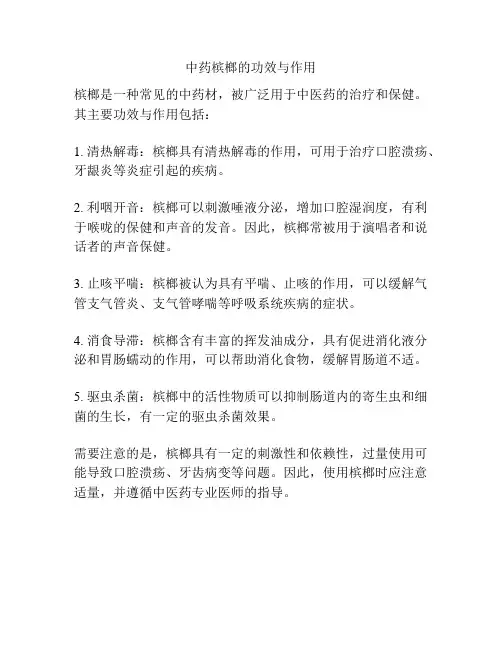 中药槟榔的功效与作用

槟榔是一种常见的中药材，被广泛用于中医药的治疗和保健。其主要功效与作用包括：

1. 清热解毒：槟榔具有清热解毒的作用，可用于治疗口腔溃疡、牙龈炎等炎症引起的疾病。

2. 利咽开音：槟榔可以刺激唾液分泌，增加口腔湿润度，有利于喉咙的保健和声音的发音。因此，槟榔常被用于演唱者和说话者的声音保健。

3. 止咳平喘：槟榔被认为具有平喘、止咳的作用，可以缓解气管支气管炎、支气管哮喘等呼吸系统疾病的症状。

4. 消食导滞：槟榔含有丰富的挥发油成分，具有促进消化液分泌和胃肠蠕动的作用，可以帮助消化食物，缓解胃肠道不适。

5. 驱虫杀菌：槟榔中的活性物质可以抑制肠道内的寄生虫和细菌的生长，有一定的驱虫杀菌效果。

需要注意的是，槟榔具有一定的刺激性和依赖性，过量使用可能导致口腔溃疡、牙齿病变等问题。因此，使用槟榔时应注意适量，并遵循中医药专业医师的指导。